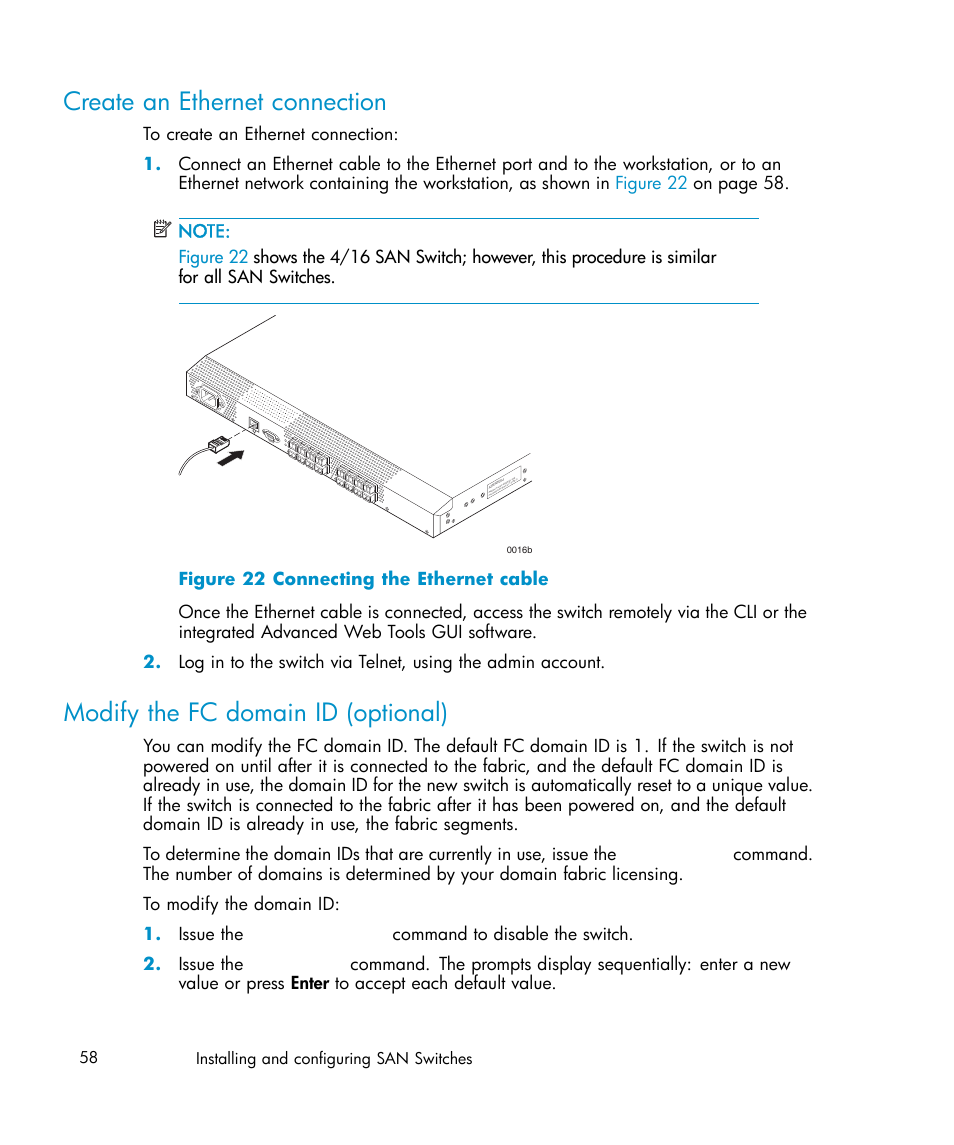 Create an Ethernet connection

To create an Ethernet connection:

1. Connect an Ethernet cable to the Ethernet port and to the workstation, or to an Ethernet network containing the workstation, as shown in Figure 22 on page 58.

NOTE:
Figure 22 shows the 4/16 SAN Switch; however, this procedure is similar for all SAN Switches.

0016b

Figure 22 Connecting the Ethernet cable

Once the Ethernet cable is connected, access the switch remotely via the CLI or the integrated Advanced Web Tools GUI software.

2. Log in to the switch via Telnet, using the admin account.

Modify the FC domain ID (optional)

You can modify the FC domain ID. The default FC domain ID is 1. If the switch is not powered on until after it is connected to the fabric, and the default FC domain ID is already in use, the domain ID for the new switch is automatically reset to a unique value. If the switch is connected to the fabric after it has been powered on, and the default domain ID is already in use, the fabric segments.

To determine the domain IDs that are currently in use, issue the command. The number of domains is determined by your domain fabric licensing.

To modify the domain ID:

1. Issue the command to disable the switch.

2. Issue the command. The prompts display sequentially: enter a new value or press Enter to accept each default value.

58 Installing and configuring SAN Switches